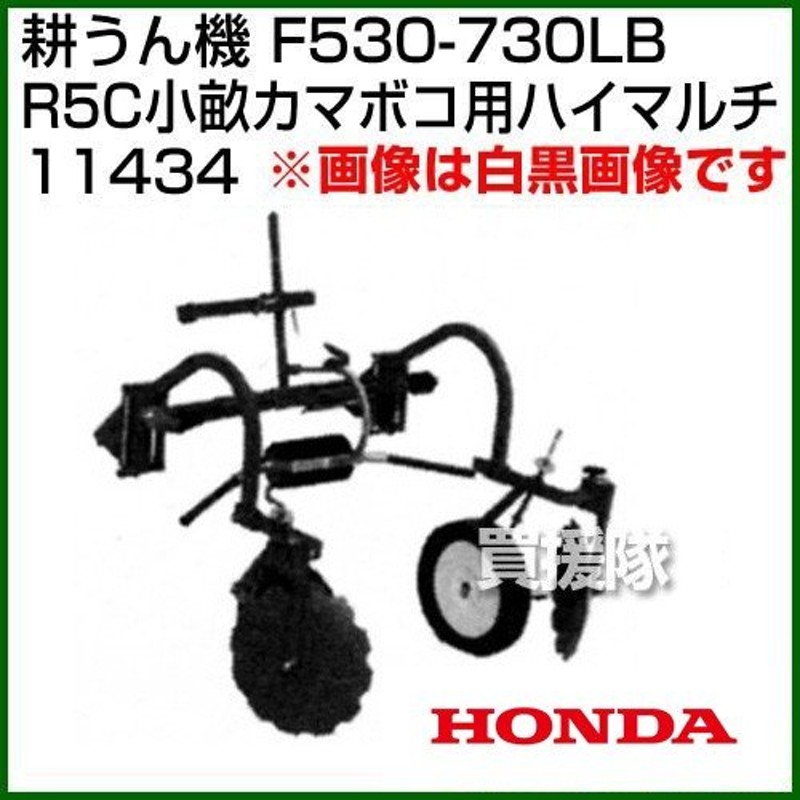 耕うん機 F530-730LB
R5C小畝カマボコ用ハイマルチ
11434 ※画像は白黒画像です

買援隊

HONDA